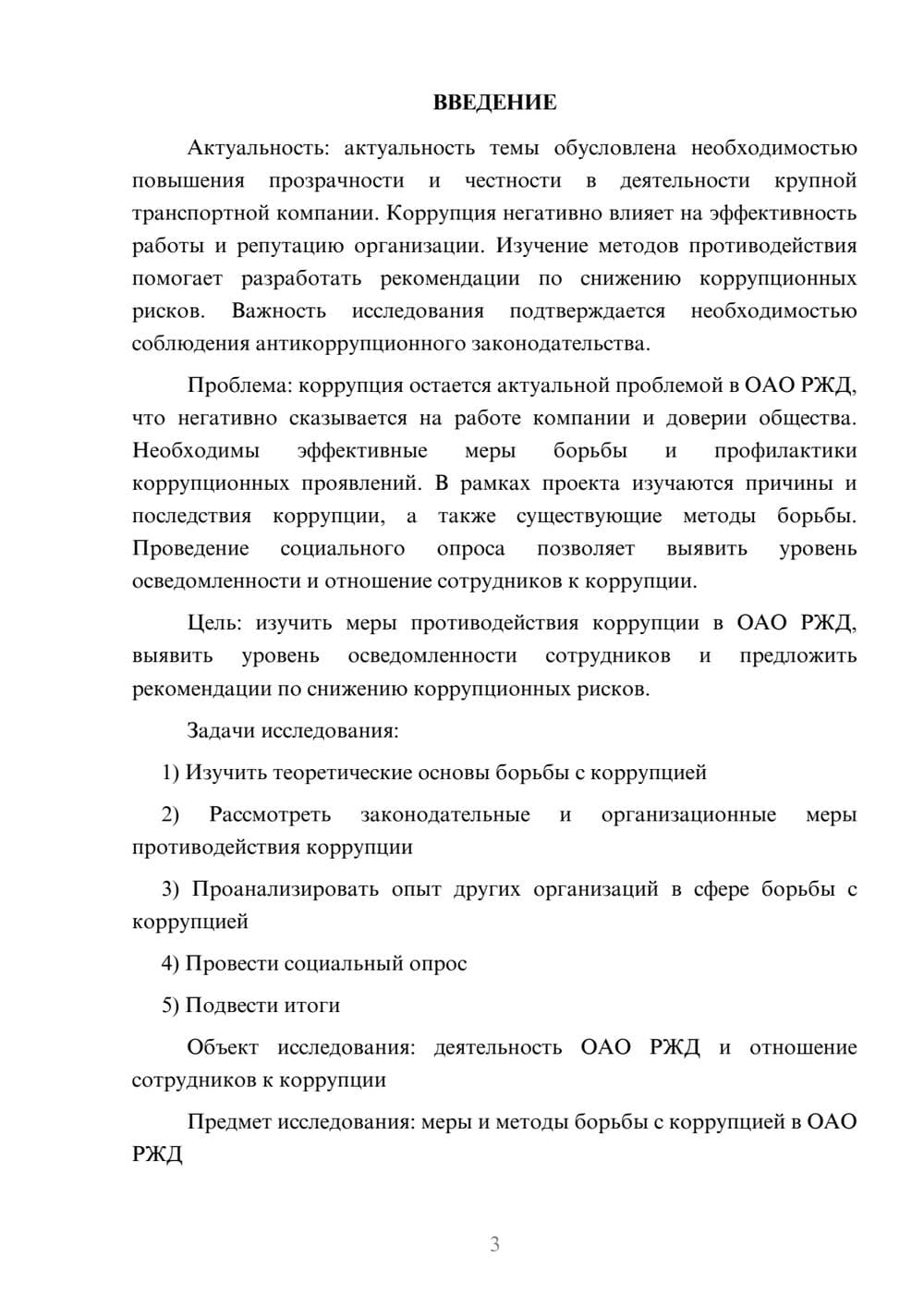 ВВЕДЕНИЕ

Актуальность: актуальность темы обусловлена необходимостью повышения прозрачности и честности в деятельности крупной транспортной компании. Коррупция негативно влияет на эффективность работы и репутацию организации. Изучение методов противодействия помогает разработать рекомендации по снижению коррупционных рисков. Важность исследования подтверждается необходимостью соблюдения антикоррупционного законодательства.

Проблема: коррупция остается актуальной проблемой в ОАО РЖД, что негативно сказывается на работе компании и доверии общества. Необходимы эффективные меры борьбы и профилактики коррупционных проявлений. В рамках проекта изучаются причины и последствия коррупции, а также существующие методы борьбы. Проведение социального опроса позволяет выявить уровень осведомленности и отношение сотрудников к коррупции.

Цель: изучить меры противодействия коррупции в ОАО РЖД, выявить уровень осведомленности сотрудников и предложить рекомендации по снижению коррупционных рисков.

Задачи исследования:

1) Изучить теоретические основы борьбы с коррупцией

2) Рассмотреть законодательные и организационные меры противодействия коррупции

3) Проанализировать опыт других организаций в сфере борьбы с коррупцией

4) Провести социальный опрос

5) Подвести итоги

Объект исследования: деятельность ОАО РЖД и отношение сотрудников к коррупции

Предмет исследования: меры и методы борьбы с коррупцией в ОАО РЖД

3